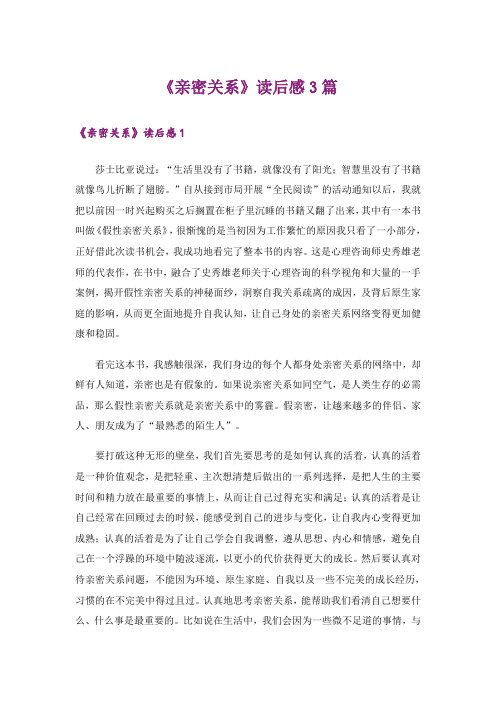 《亲密关系》读后感3篇

《亲密关系》读后感1

莎士比亚说过：“生活里没有了书籍，就像没有了阳光；智慧里没有了书籍就像鸟儿折断了翅膀。”自从接到市局开展“全民阅读”的活动通知以后，我就把以前因一时兴起购买之后搁置在柜子里沉睡的书籍又翻了出来，其中有一本书叫做《假性亲密关系》，很惭愧的是当初因为工作繁忙的原因我只看了一小部分，正好借此次读书机会，我成功地看完了整本书的内容。这是心理咨询师史秀雄老师的代表作，在书中，融合了史秀雄老师关于心理咨询的科学视角和大量的一手案例，揭开假性亲密关系的神秘面纱，洞察自我关系疏离的成因，及背后原生家庭的影响，从而更全面地提升自我认知，让自己身处的亲密关系网络变得更加健康和稳固。

看完这本书，我感触很深，我们身边的每个人都身处亲密关系的网络中，却鲜有人知道，亲密也是有假象的。如果说亲密关系如同空气，是人类生存的必需品，那么假性亲密关系就是亲密关系中的雾霾。假亲密，让越来越多的伴侣、家人、朋友成为了“最熟悉的陌生人”。

要打破这种无形的壁垒，我们首先要思考的是如何认真的活着，认真的活着是一种价值观念，是把轻重、主次想清楚后做出的一系列选择，是把人生的主要时间和精力放在最重要的事情上，从而让自己过得充实和满足；认真的活着是让自己经常在回顾过去的时候，能感受到自己的进步与变化，让自我内心变得更加成熟；认真的活着是为了让自己学会自我调整，遵从思想、内心和情感，避免自己在一个浮躁的环境中随波逐流，以更小的代价获得更大的成长。然后要认真对待亲密关系问题，不能因为环境、原生家庭、自我以及一些不完美的成长经历，习惯的在不完美中得过且过。认真地思考亲密关系，能帮助我们看清自己想要什么、什么事是最重要的。比如说在生活中，我们会因为一些微不足道的事情，与